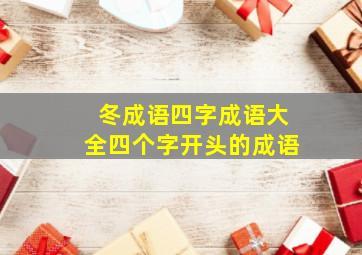 冬成语四字成语大全四个字开头的成语